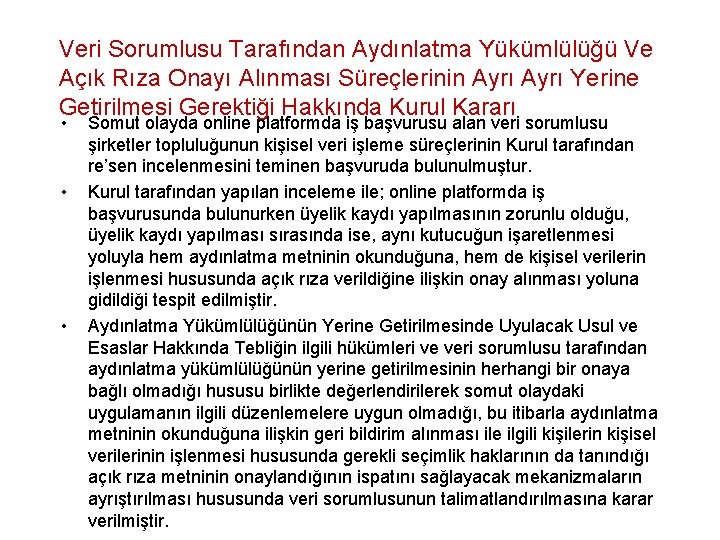 Veri Sorumlusu Tarafından Aydınlatma Yükümlülüğü Ve Açık Rıza Onayı Alınması Süreçlerinin Ayrı Ayrı Yerine Getirilmesi Gerektiği Hakkında Kurul Kararı

• Somut olayda online platformda iş başvurusu alan veri sorumlusu şirketler topluluğunun kişisel veri işleme süreçlerinin Kurul tarafından re'sen incelenmesini teminen başvuruda bulunulmuştur.

• Kurul tarafından yapılan inceleme ile; online platformda iş başvurusunda bulunurken üyelik kaydı yapılmasının zorunlu olduğu, üyelik kaydı yapılması sırasında ise, aynı kutucuğun işaretlenmesi yoluyla hem aydınlatma metninin okunduğuna, hem de kişisel verilerin işlenmesi hususunda açık rıza verildiğine ilişkin onay alınması yoluna gidildiği tespit edilmiştir.

• Aydınlatma Yükümlülüğünün Yerine Getirilmesinde Uyulacak Usul ve Esaslar Hakkında Tebliğin ilgili hükümleri ve veri sorumlusu tarafından aydınlatma yükümlülüğünün yerine getirilmesinin herhangi bir onaya bağlı olmadığı hususu birlikte değerlendirilerek somut olaydaki uygulamanın ilgili düzenlemelere uygun olmadığı, bu itibarla aydınlatma metninin okunduğuna ilişkin geri bildirim alınması ile ilgili kişilerin kişisel verilerinin işlenmesi hususunda gerekli seçimlik haklarının da tanındığı açık rıza metninin onaylandığının ispatını sağlayacak mekanizmaların ayrıştırılması hususunda veri sorumlusunun talimatlandırılmasına karar verilmiştir.